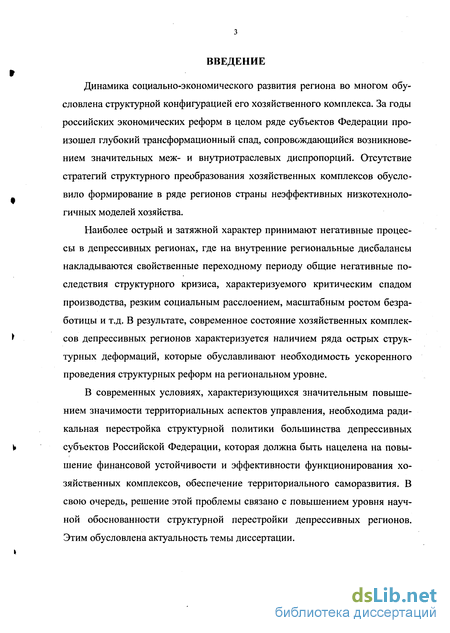 3

ВВЕДЕНИЕ

Динамика социально-экономического развития региона во многом обусловлена структурной конфигурацией его хозяйственного комплекса. За годы российских экономических реформ в целом ряде субъектов Федерации произошел глубокий трансформационный спад, сопровождающийся возникновением значительных меж- и внутриотраслевых диспропорций. Отсутствие стратегий структурного преобразования хозяйственных комплексов обусловило формирование в ряде регионов страны неэффективных низкотехнологичных моделей хозяйства.

Наиболее острый и затяжной характер принимают негативные процессы в депрессивных регионах, где на внутренние региональные дисбалансы накладываются свойственные переходному периоду общие негативные последствия структурного кризиса, характеризуемого критическим спадом производства, резким социальным расслоением, масштабным ростом безработицы и т.д. В результате, современное состояние хозяйственных комплексов депрессивных регионов характеризуется наличием ряда острых структурных деформаций, которые обуславливают необходимость ускоренного проведения структурных реформ на региональном уровне.

В современных условиях, характеризующихся значительным повышением значимости территориальных аспектов управления, необходима радикальная перестройка структурной политики большинства депрессивных субъектов Российской Федерации, которая должна быть нацелена на повышение финансовой устойчивости и эффективности функционирования хозяйственных комплексов, обеспечение территориального саморазвития. В свою очередь, решение этой проблемы связано с повышением уровня научной обоснованности структурной перестройки депрессивных регионов. Этим обусловлена актуальность темы диссертации.

dsLib.net
библиотека диссертаций